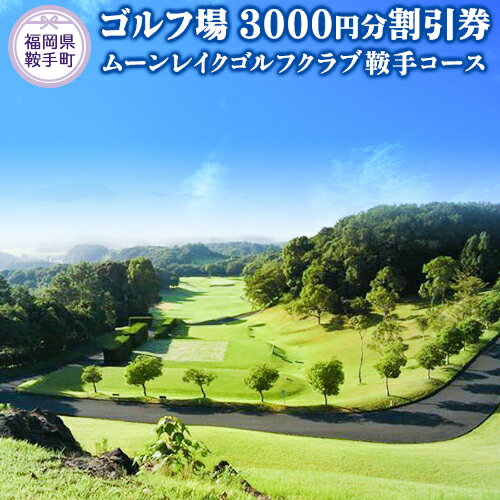 福岡県
鞍手町

ゴルフ場 3000円分割引券
ムーンレイクゴルフクラブ 鞍手コース